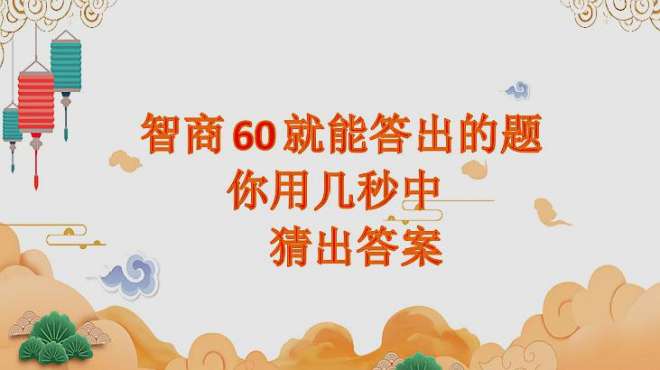 智商60就能答出的题
你用几秒中
猜出答案